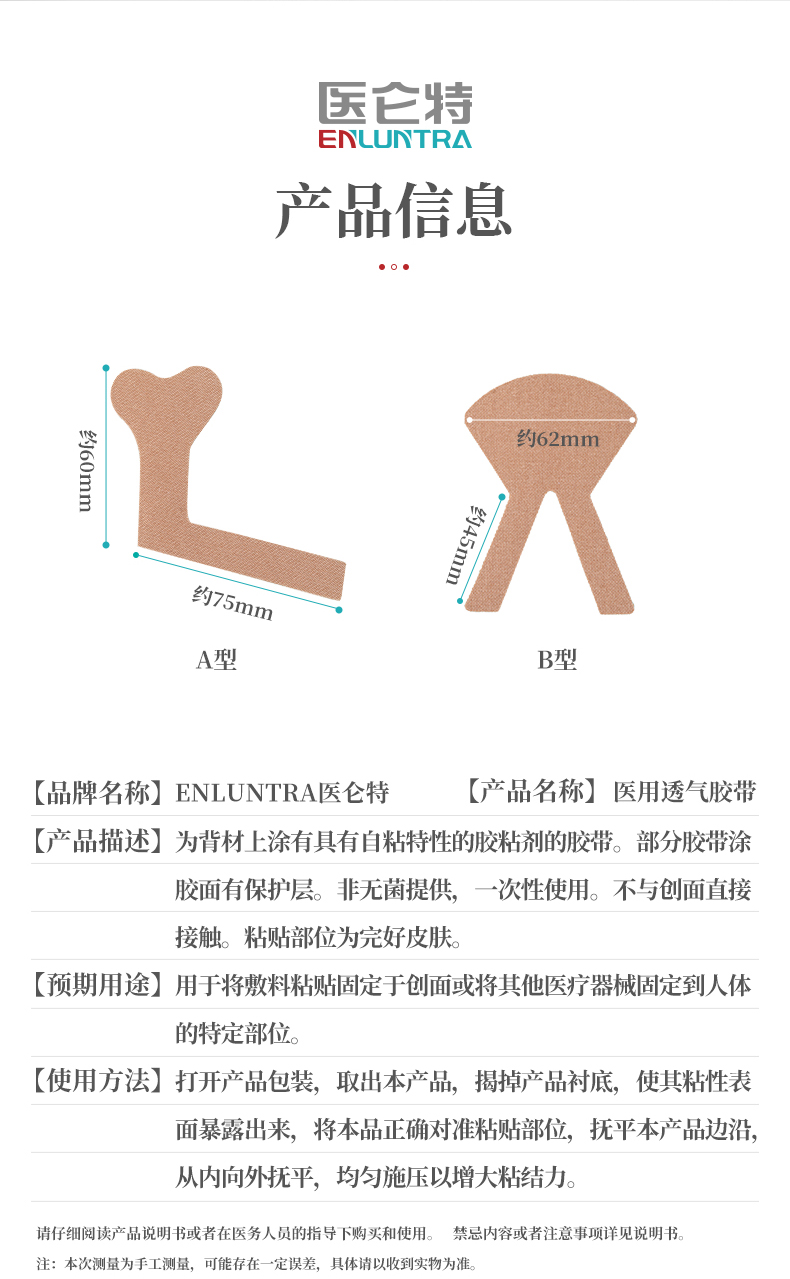 医仑特
ENLUNTRA

产品信息

约60mm
约75mm
A型

约62mm
约45mm
B型

【品牌名称】ENLUNTRA医仑特 【产品名称】医用透气胶带

【产品描述】为背材上涂有具有自粘特性的胶粘剂的胶带。部分胶带涂胶面有保护层。非无菌提供，一次性使用。不与创面直接接触。粘贴部位为完好皮肤。

【预期用途】用于将敷料粘贴固定于创面或将其他医疗器械固定到人体的特定部位。

【使用方法】打开产品包装，取出本产品，揭掉产品衬底，使其粘性表面暴露出来，将本品正确对准粘贴部位，抚平本产品边沿，从内向外抚平，均匀施压以增大粘结力。

请仔细阅读产品说明书或者在医务人员的指导下购买和使用。 禁忌内容或者注意事项详见说明书。

注：本次测量为手工测量，可能存在一定误差，具体请以收到实物为准。